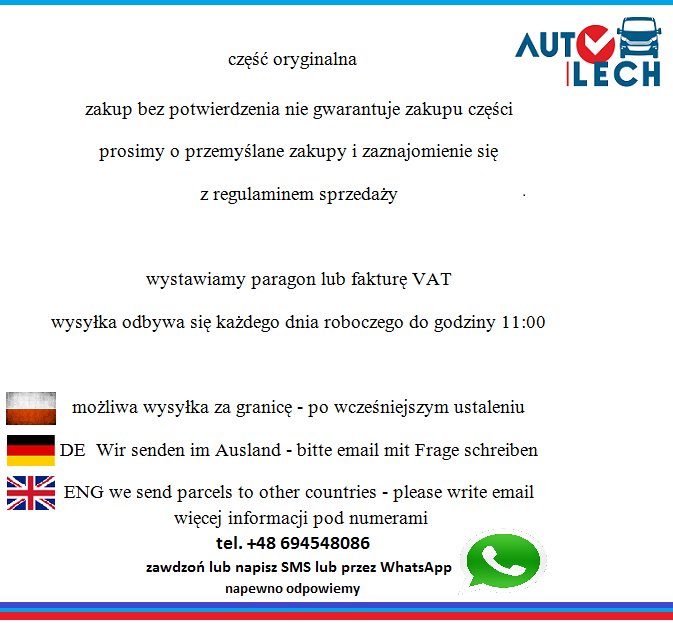 AUTO
LECH

część oryginalna

zakup bez potwierdzenia nie gwarantuje zakupu części

prosimy o przemyślane zakupy i zaznajomienie się

z regulaminem sprzedaży

wystawiamy paragon lub fakturę VAT

wysyłka odbywa się każdego dnia roboczego do godziny 11:00

możliwa wysyłka za granicę - po wcześniejszym ustaleniu

DE Wir senden im Ausland - bitte email mit Frage schreiben

ENG we send parcels to other countries - please write email

więcej informacji pod numerami

tel. +48 694548086

zawdzoń lub napisz SMS lub przez WhatsApp

napewno odpowiemy